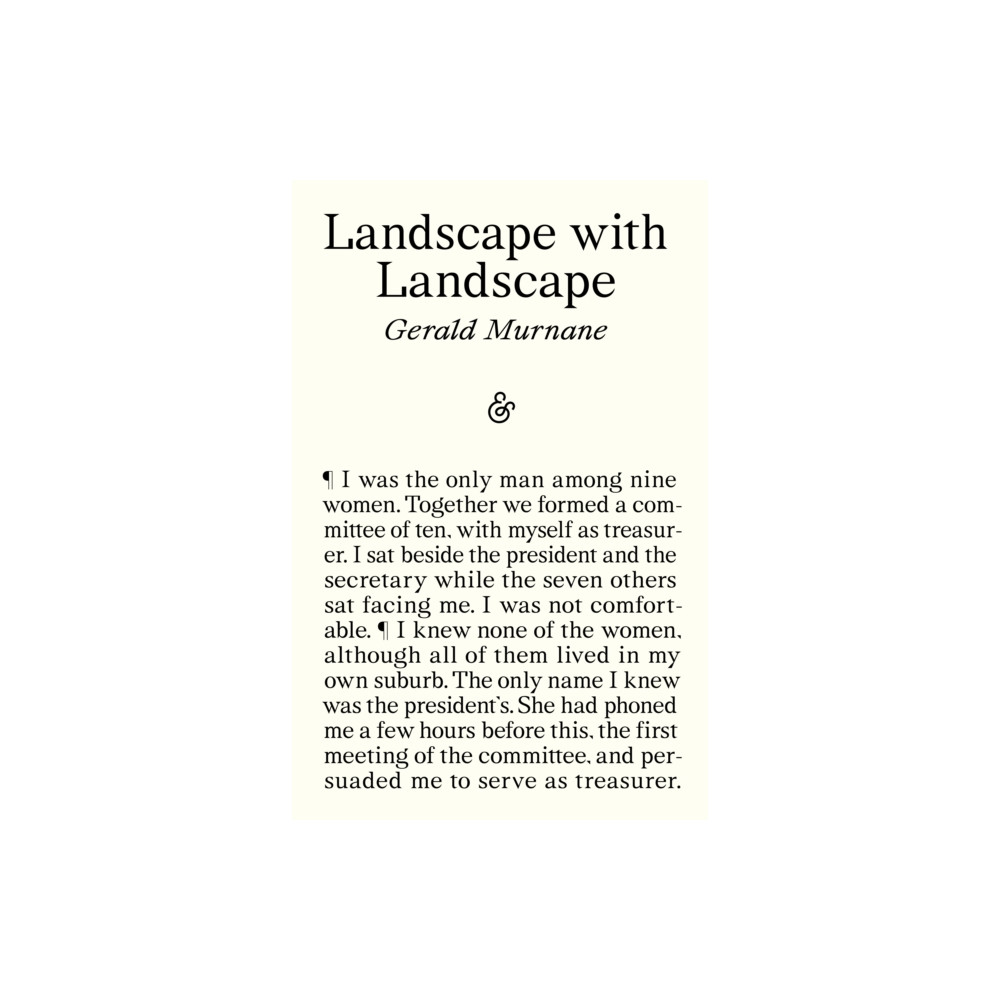 Landscape with Landscape

Gerald Murnane

&

¶ I was the only man among nine women. Together we formed a committee of ten, with myself as treasurer. I sat beside the president and the secretary while the seven others sat facing me. I was not comfortable. ¶ I knew none of the women, although all of them lived in my own suburb. The only name I knew was the president's. She had phoned me a few hours before this, the first meeting of the committee, and persuaded me to serve as treasurer.